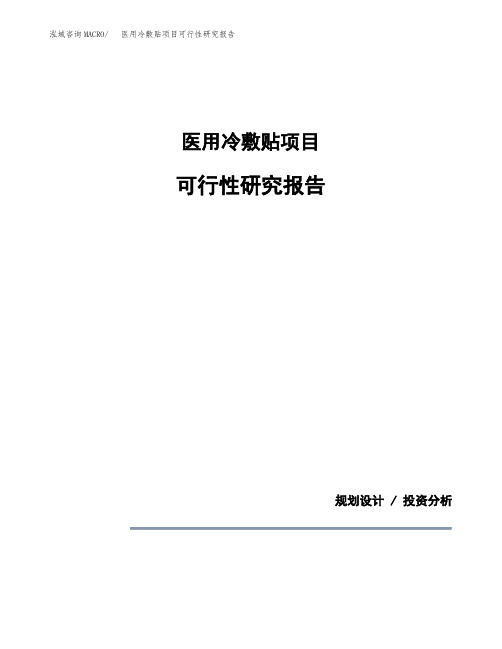 泓域咨询MACRO/ 医用冷敷贴项目可行性研究报告

医用冷敷贴项目

可行性研究报告

规划设计 / 投资分析